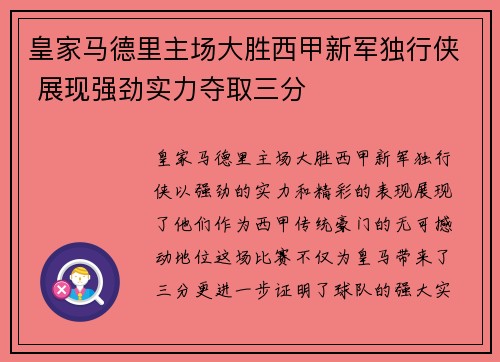 皇家马德里主场大胜西甲新军独行侠 展现强劲实力夺取三分

皇家马德里主场大胜西甲新军独行侠以强劲的实力和精彩的表现展现了他们作为西甲传统豪门的无可撼动地位这场比赛不仅为皇马带来了三分更进一步证明了球队的强大实